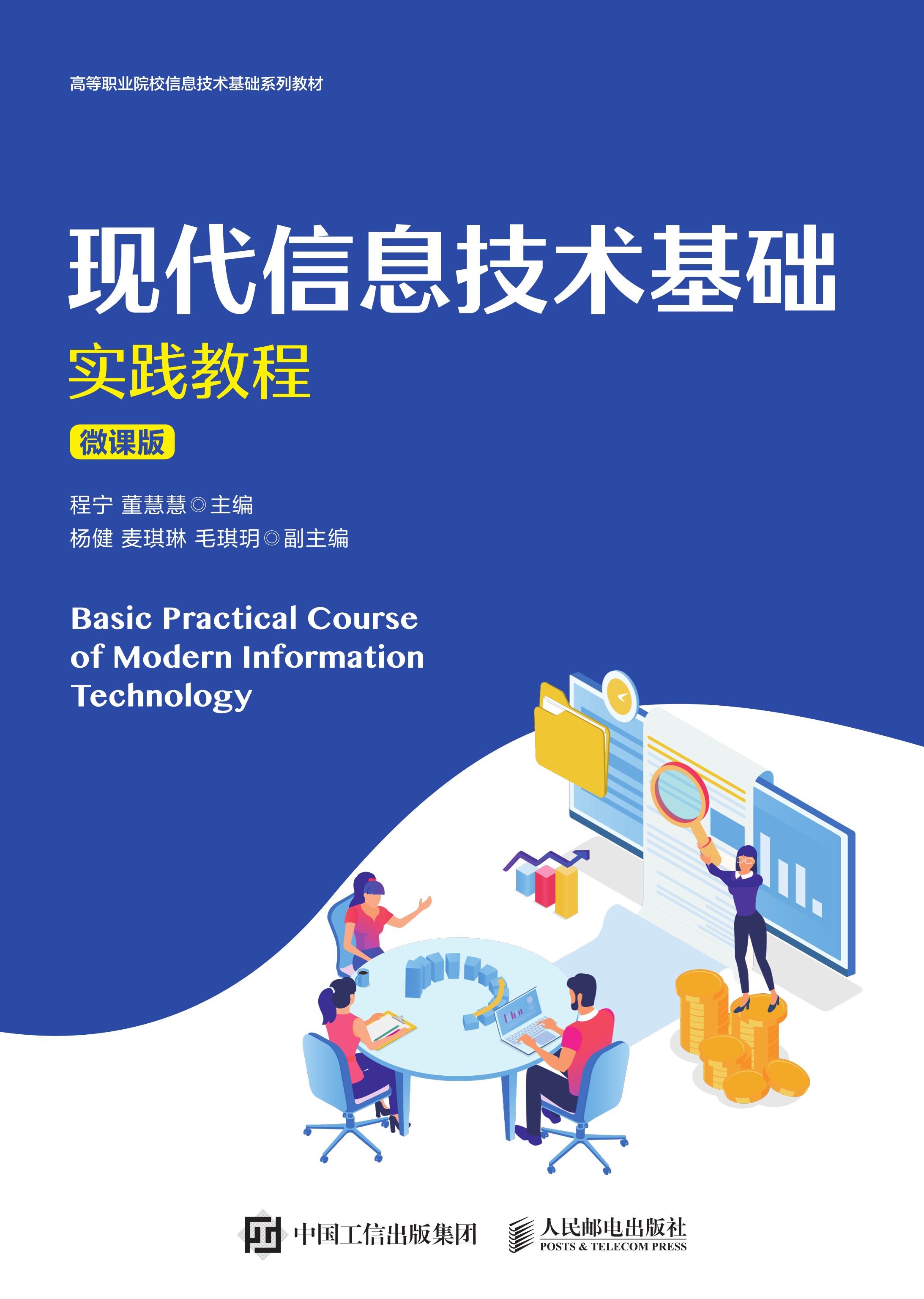 高等职业院校信息技术基础系列教材

现代信息技术基础

实践教程

微课版

程宁 董慧慧◎主编

杨健 麦琪琳 毛琪玥◎副主编

Basic Practical Course of Modern Information Technology

中国工信出版集团

人民邮电出版社
POSTS & TELECOM PRESS